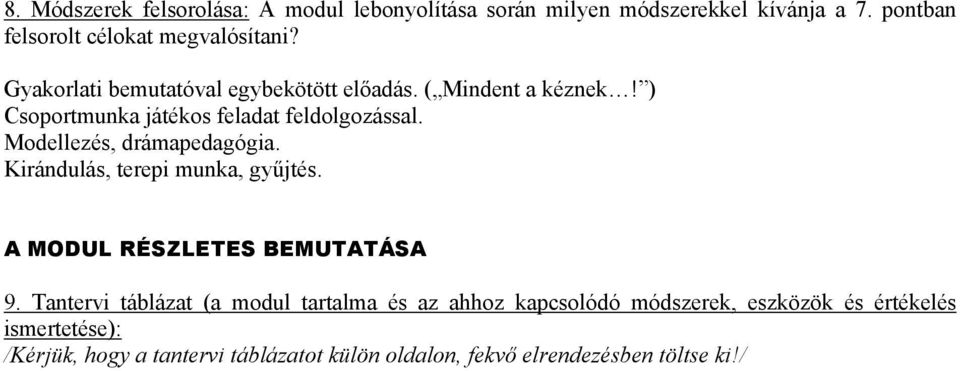 8. Módszerek felsorolása: A modul lebonyolítása során milyen módszerekkel kívánja a 7. pontban felsorolt célokat megvalósítani?

Gyakorlati bemutatóval egybekötött előadás. („Mindent a kéznek…!”)
Csoportmunka játékos feladat feldolgozással.
Modellezés, drámapedagógia.
Kirándulás, terepi munka, gyűjtés.

A MODUL RÉSZLETES BEMUTATÁSA

9. Tantervi táblázat (a modul tartalma és az ahhoz kapcsolódó módszerek, eszközök és értékelés ismertetése):
/Kérjük, hogy a tantervi táblázatot külön oldalon, fekvő elrendezésben töltse ki!/